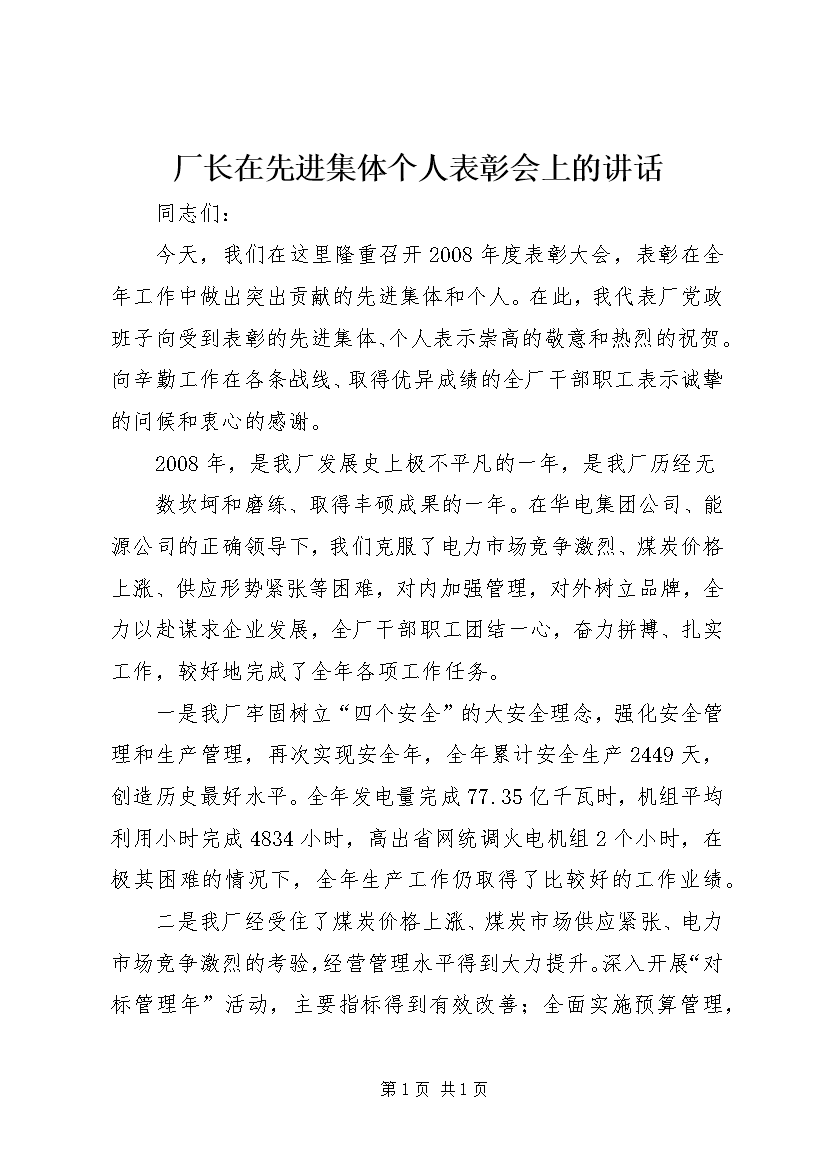 厂长在先进集体个人表彰会上的讲话

同志们：

今天，我们在这里隆重召开2008年度表彰大会，表彰在全年工作中做出突出贡献的先进集体和个人。在此，我代表厂党政班子向受到表彰的先进集体、个人表示崇高的敬意和热烈的祝贺。向辛勤工作在各条战线、取得优异成绩的全厂干部职工表示诚挚的问候和衷心的感谢。

2008年，是我厂发展史上极不平凡的一年，是我厂历经无数坎坷和磨练、取得丰硕成果的一年。在华电集团公司、能源公司的正确领导下，我们克服了电力市场竞争激烈、煤炭价格上涨、供应形势紧张等困难，对内加强管理，对外树立品牌，全力以赴谋求企业发展，全厂干部职工团结一心，奋力拼搏、扎实工作，较好地完成了全年各项工作任务。

一是我厂牢固树立“四个安全”的大安全理念，强化安全管理和生产管理，再次实现安全年，全年累计安全生产2449天，创造历史最好水平。全年发电量完成77.35亿千瓦时，机组平均利用小时完成4834小时，高出省网统调火电机组2个小时，在极其困难的情况下，全年生产工作仍取得了比较好的工作业绩。

二是我厂经受住了煤炭价格上涨、煤炭市场供应紧张、电力市场竞争激烈的考验，经营管理水平得到大力提升。深入开展“对标管理年”活动，主要指标得到有效改善；全面实施预算管理，

第1页 共1页